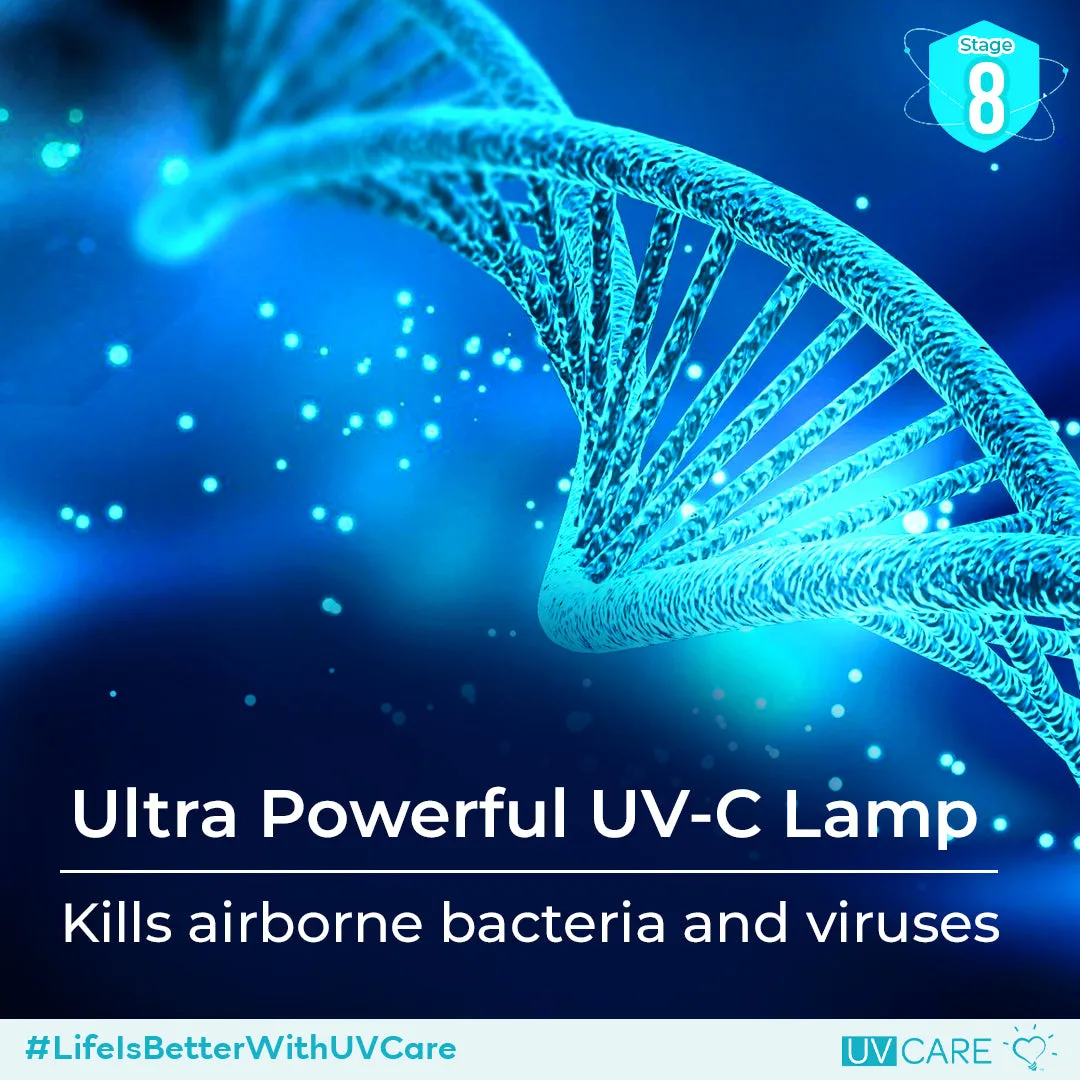 Stage
8

Ultra Powerful UV-C Lamp

Kills airborne bacteria and viruses

#LifeIsBetterWithUVCare

UV CARE